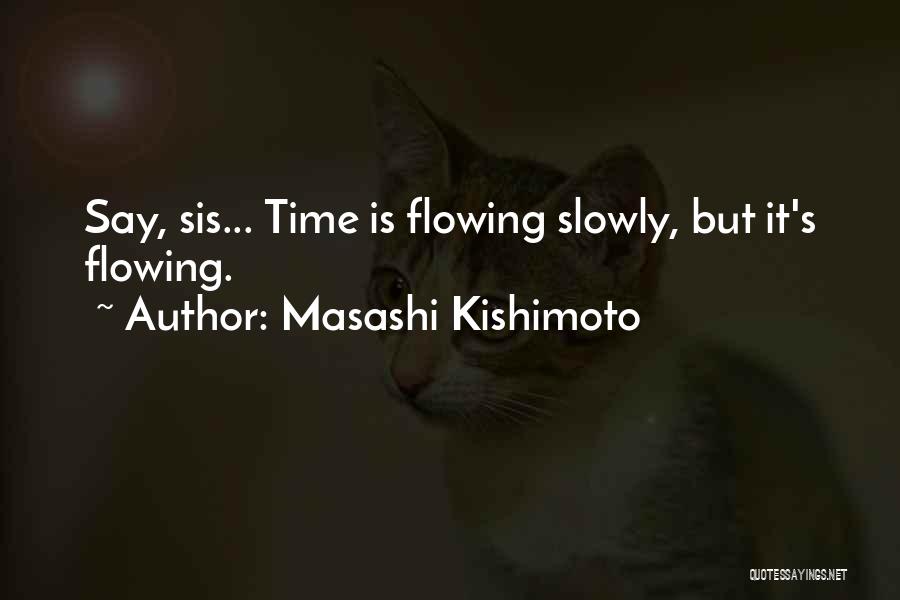 Say, sis... Time is flowing slowly, but it's flowing.

~ Author: Masashi Kishimoto

QUOTESSAYINGS.NET